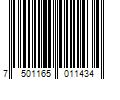 7 501165 011434